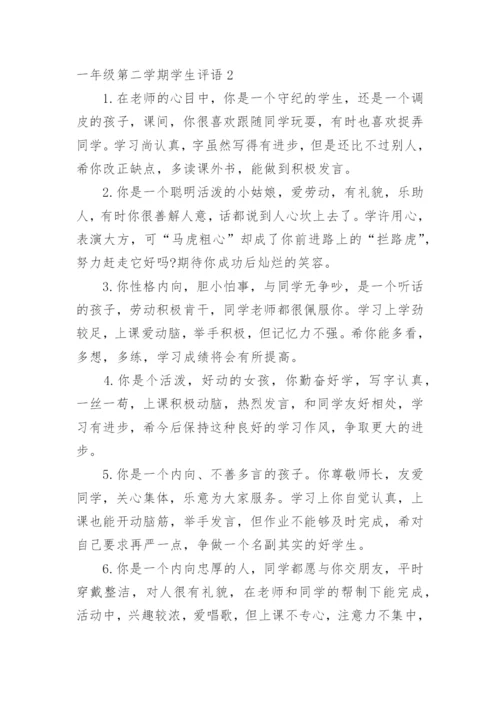 一年级第二学期学生评语 2

1. 在老师的心目中，你是一个守纪的学生，还是一个调皮的孩子，课间，你很喜欢跟随同学玩耍，有时也喜欢捉弄同学。学习尚认真，字虽然写得有进步，但是还比不过别人，希你改正缺点，多读课外书，能做到积极发言。

2. 你是一个聪明活泼的小姑娘，爱劳动，有礼貌，乐助人，有时你很善解人意，话都说到人心坎上去了。学许用心，表演大方，可“马虎粗心”却成了你前进路上的“拦路虎”，努力赶走它好吗?期待你成功后灿烂的笑容。

3. 你性格内向，胆小怕事，与同学无争吵，是一个听话的孩子，劳动积极肯干，同学老师都很佩服你。学习上学劲较足，上课爱动脑，举手积极，但记忆力不强。希你能多看，多想，多练，学习成绩将会有所提高。

4. 你是个活泼，好动的女孩，你勤奋好学，写字认真，一丝一苟，上课积极动脑，热烈发言，和同学友好相处，学习有进步，希今后保持这种良好的学习作风，争取更大的进步。

5. 你是一个内向、不善多言的孩子。你尊敬师长，友爱同学，关心集体，乐意为大家服务。学习上你自觉认真，上课也能开动脑筋，举手发言，但作业不能够及时完成，希对自己要求再严一点，争做一个名副其实的好学生。

6. 你是一个内向忠厚的人，同学都愿与你交朋友，平时穿戴整洁，对人很有礼貌，在老师和同学的帮制下能完成，活动中，兴趣较浓，爱唱歌，但上课不专心，注意力不集中，